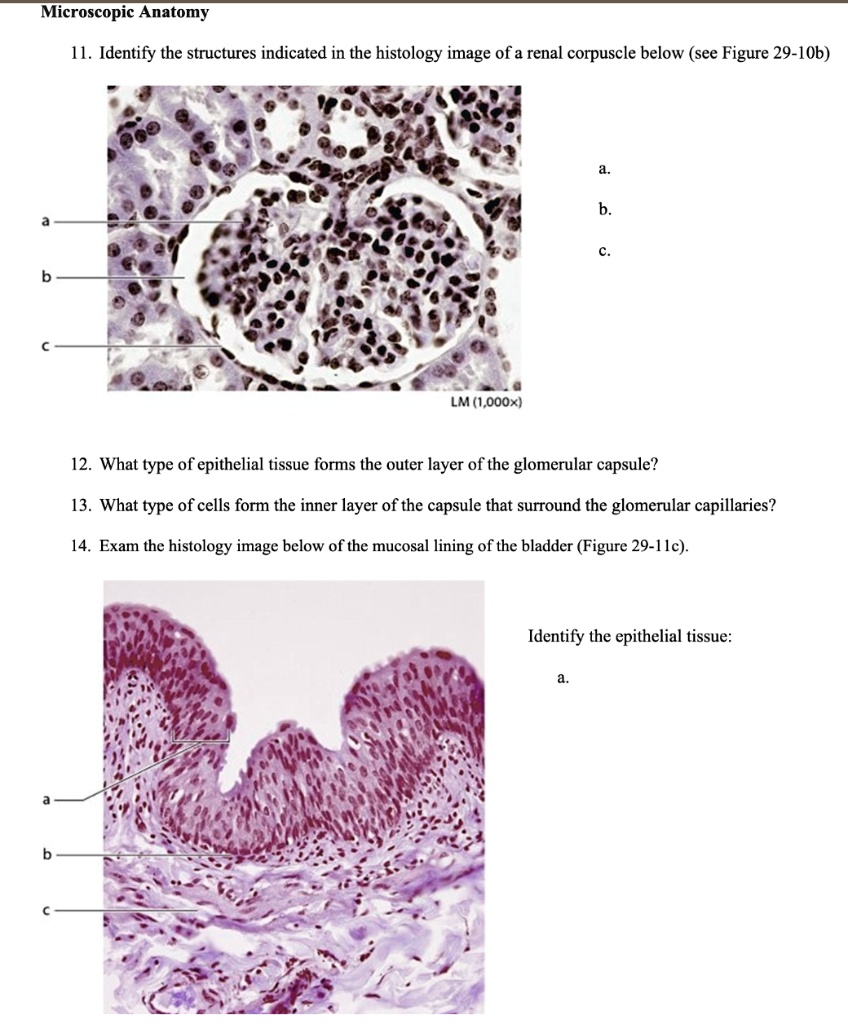 Microscopic Anatomy

11. Identify the structures indicated in the histology image of a renal corpuscle below (see Figure 29-10b)

a

b

c

LM (1,000×)

a.

b.

c.

12. What type of epithelial tissue forms the outer layer of the glomerular capsule?

13. What type of cells form the inner layer of the capsule that surround the glomerular capillaries?

14. Exam the histology image below of the mucosal lining of the bladder (Figure 29-11c).

a

b

c

Identify the epithelial tissue:

a.